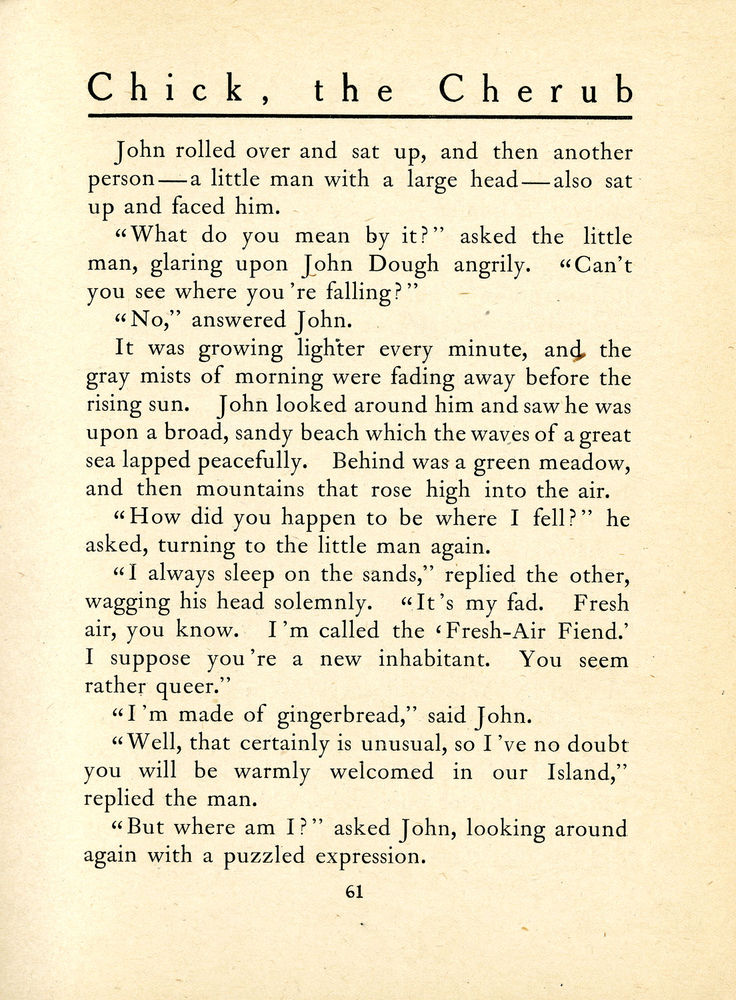 Chick, the Cherub

John rolled over and sat up, and then another person—a little man with a large head—also sat up and faced him.

"What do you mean by it?" asked the little man, glaring upon John Dough angrily. "Can't you see where you're falling?"

"No," answered John.

It was growing lighter every minute, and the gray mists of morning were fading away before the rising sun. John looked around him and saw he was upon a broad, sandy beach which the waves of a great sea lapped peacefully. Behind was a green meadow, and then mountains that rose high into the air.

"How did you happen to be where I fell?" he asked, turning to the little man again.

"I always sleep on the sands," replied the other, wagging his head solemnly. "It's my fad. Fresh air, you know. I'm called the 'Fresh-Air Fiend.' I suppose you're a new inhabitant. You seem rather queer."

"I'm made of gingerbread," said John.

"Well, that certainly is unusual, so I've no doubt you will be warmly welcomed in our Island," replied the man.

"But where am I?" asked John, looking around again with a puzzled expression.

61